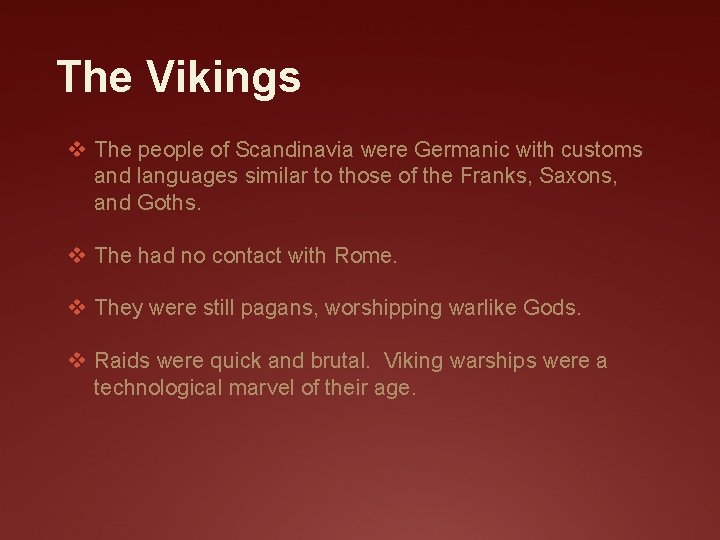 The Vikings

❖ The people of Scandinavia were Germanic with customs and languages similar to those of the Franks, Saxons, and Goths.

❖ The had no contact with Rome.

❖ They were still pagans, worshipping warlike Gods.

❖ Raids were quick and brutal. Viking warships were a technological marvel of their age.